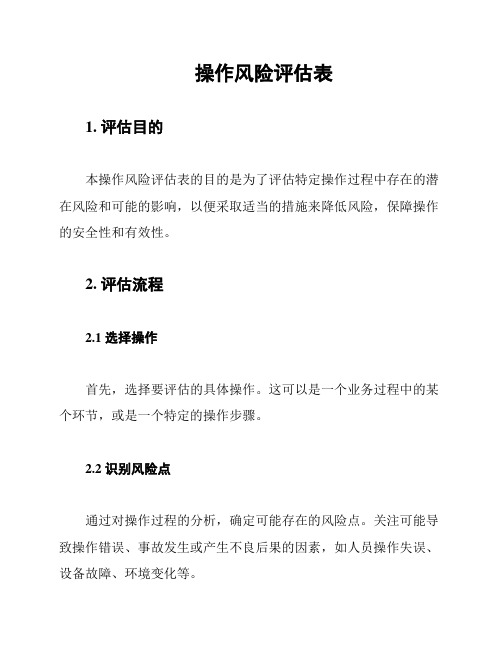 操作风险评估表

1. 评估目的

本操作风险评估表的目的是为了评估特定操作过程中存在的潜在风险和可能的影响，以便采取适当的措施来降低风险，保障操作的安全性和有效性。

2. 评估流程

2.1 选择操作

首先，选择要评估的具体操作。这可以是一个业务过程中的某个环节，或是一个特定的操作步骤。

2.2 识别风险点

通过对操作过程的分析，确定可能存在的风险点。关注可能导致操作错误、事故发生或产生不良后果的因素，如人员操作失误、设备故障、环境变化等。